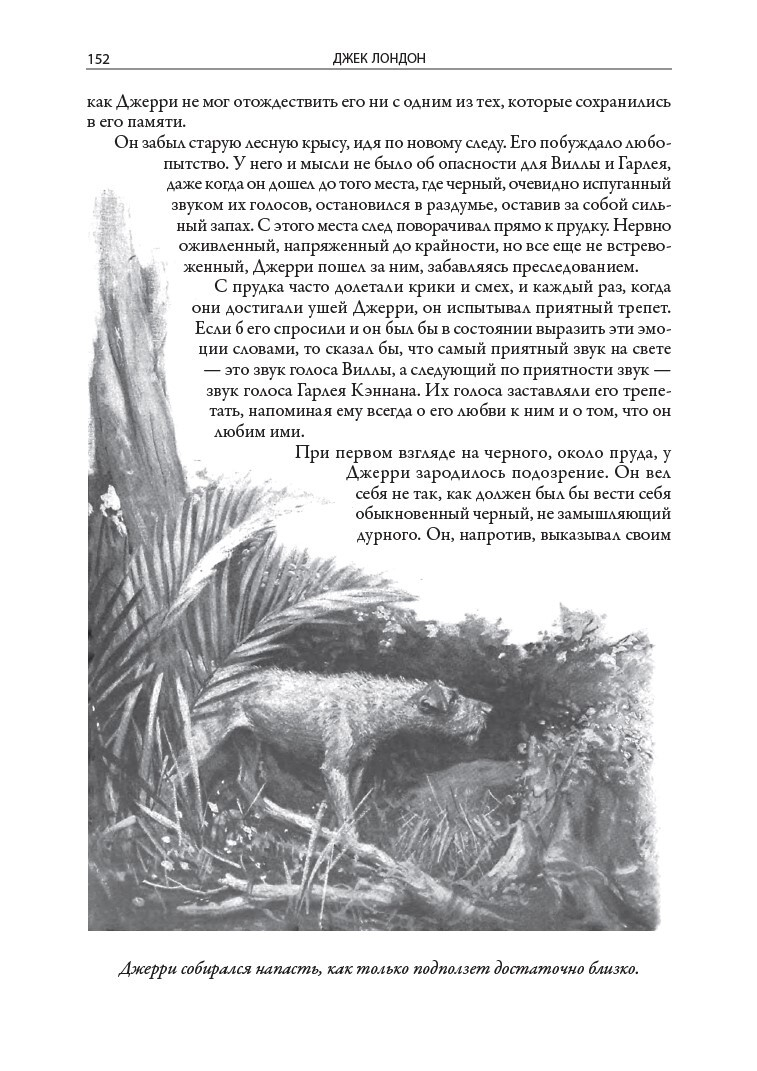 152 ДЖЕК ЛОНДОН

как Джерри не мог отождествить его ни с одним из тех, которые сохранились в его памяти.

Он забыл старую лесную крысу, идя по новому следу. Его побуждало любопытство. У него и мысли не было об опасности для Виллы и Гарлея, даже когда он дошел до того места, где черный, очевидно испуганный звуком их голосов, остановился в раздумье, оставив за собой сильный запах. С этого места след поворачивал прямо к прудку. Нервно оживленный, напряженный до крайности, но все еще не встревоженный, Джерри пошел за ним, забавляясь преследованием.

С прудка часто долетали крики и смех, и каждый раз, когда они достигали ушей Джерри, он испытывал приятный трепет. Если б его спросили и он был бы в состоянии выразить эти эмоции словами, то сказал бы, что самый приятный звук на свете — это звук голоса Виллы, а следующий по приятности звук — звук голоса Гарлея Кэннана. Их голоса заставляли его трепетать, напоминая ему всегда о его любви к ним и о том, что он любим ими.

При первом взгляде на черного, около пруда, у Джерри зародилось подозрение. Он вел себя не так, как должен был бы вести себя обыкновенный черный, не замышляющий дурного. Он, напротив, выказывал своим

Джерри собирался напасть, как только подползет достаточно близко.